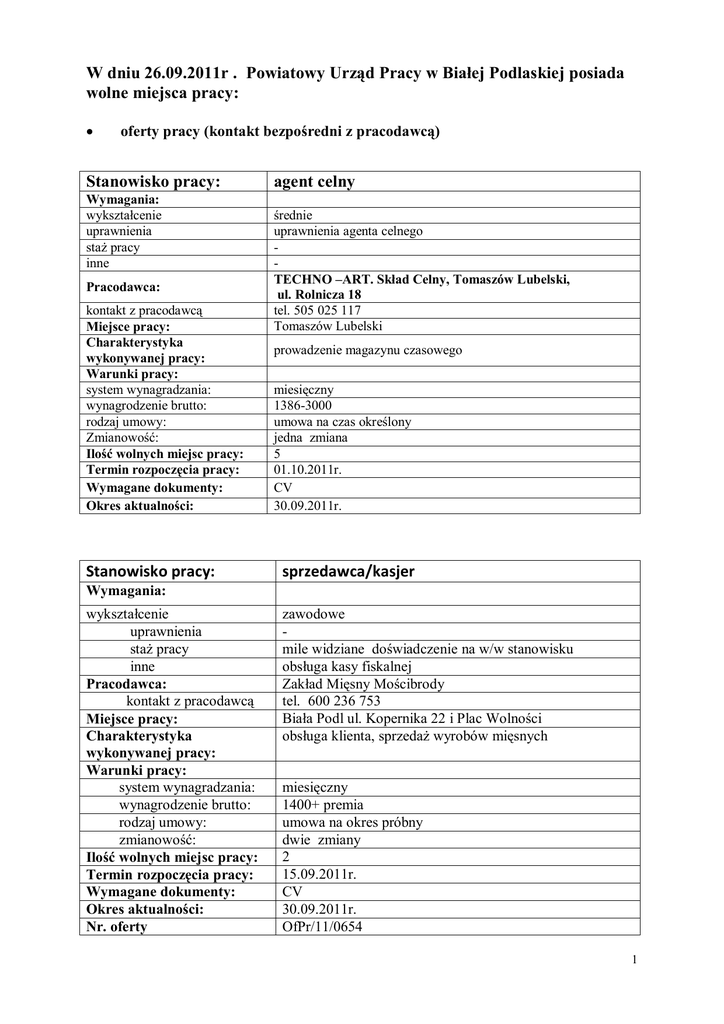 W dniu 26.09.2011r . Powiatowy Urząd Pracy w Białej Podlaskiej posiada wolne miejsca pracy:

• oferty pracy (kontakt bezpośredni z pracodawcą)

| Stanowisko pracy: | agent celny |
|---|---|
| Wymagania: | |
| wykształcenie | średnie |
| uprawnienia | uprawnienia agenta celnego |
| staż pracy | - |
| inne | - |
| Pracodawca: | TECHNO –ART. Skład Celny, Tomaszów Lubelski, ul. Rolnicza 18 |
| kontakt z pracodawcą | tel. 505 025 117 |
| Miejsce pracy: | Tomaszów Lubelski |
| Charakterystyka wykonywanej pracy: | prowadzenie magazynu czasowego |
| Warunki pracy: | |
| system wynagradzania: | miesięczny |
| wynagrodzenie brutto: | 1386-3000 |
| rodzaj umowy: | umowa na czas określony |
| Zmianowość: | jedna zmiana |
| Ilość wolnych miejsc pracy: | 5 |
| Termin rozpoczęcia pracy: | 01.10.2011r. |
| Wymagane dokumenty: | CV |
| Okres aktualności: | 30.09.2011r. |

| Stanowisko pracy: | sprzedawca/kasjer |
|---|---|
| Wymagania: | |
| wykształcenie | zawodowe |
| uprawnienia | - |
| staż pracy | mile widziane doświadczenie na w/w stanowisku |
| inne | obsługa kasy fiskalnej |
| Pracodawca: | Zakład Mięsny Mościbrody |
| kontakt z pracodawcą | tel. 600 236 753 |
| Miejsce pracy: | Biała Podl ul. Kopernika 22 i Plac Wolności |
| Charakterystyka wykonywanej pracy: | obsługa klienta, sprzedaż wyrobów mięsnych |
| Warunki pracy: | |
| system wynagradzania: | miesięczny |
| wynagrodzenie brutto: | 1400+ premia |
| rodzaj umowy: | umowa na okres próbny |
| zmianowość: | dwie zmiany |
| Ilość wolnych miejsc pracy: | 2 |
| Termin rozpoczęcia pracy: | 15.09.2011r. |
| Wymagane dokumenty: | CV |
| Okres aktualności: | 30.09.2011r. |
| Nr. oferty | OfPr/11/0654 |

1